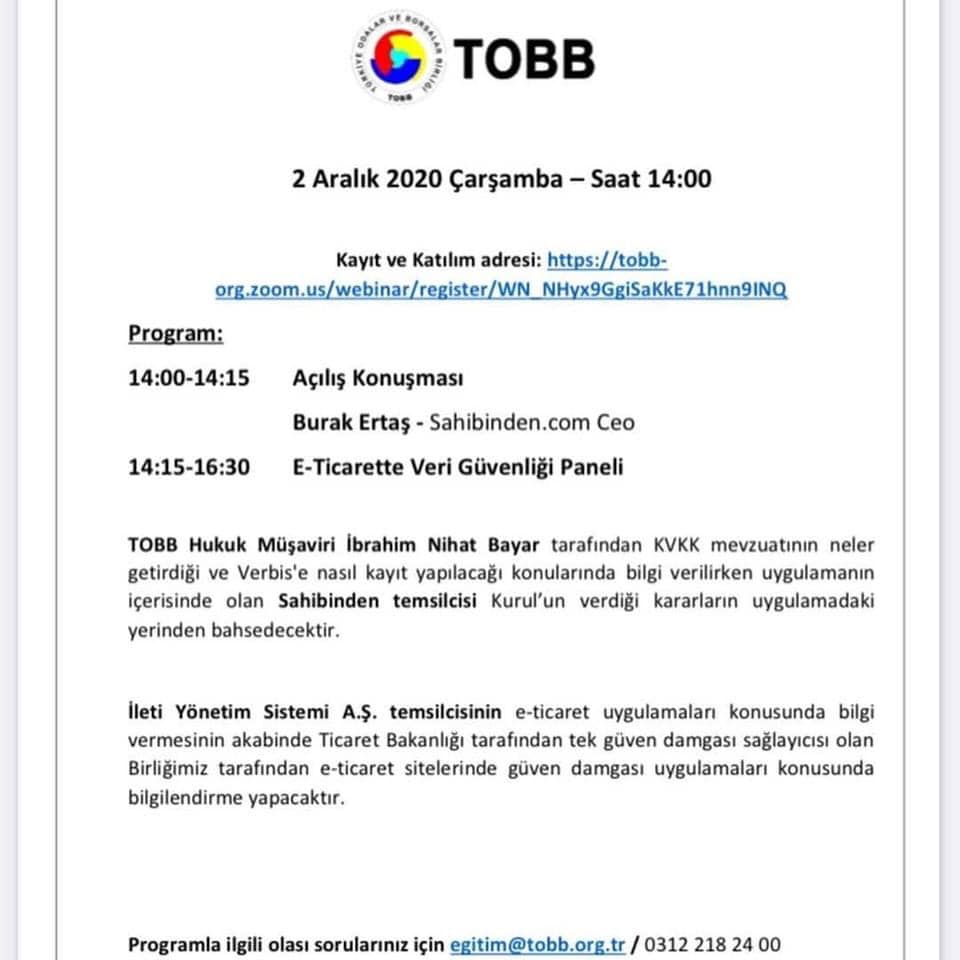 TÜRKİYE ODALAR VE BORSALAR BİRLİĞİ TOBB

TOBB

2 Aralık 2020 Çarşamba – Saat 14:00

Kayıt ve Katılım adresi: https://tobb-org.zoom.us/webinar/register/WN_NHyx9GgiSaKkE71hnn9INQ

Program:

14:00-14:15 Açılış Konuşması

Burak Ertaş - Sahibinden.com Ceo

14:15-16:30 E-Ticarette Veri Güvenliği Paneli

TOBB Hukuk Müşaviri İbrahim Nihat Bayar tarafından KVKK mevzuatının neler getirdiği ve Verbis'e nasıl kayıt yapılacağı konularında bilgi verilirken uygulamanın içerisinde olan Sahibinden temsilcisi Kurul'un verdiği kararların uygulamadaki yerinden bahsedecektir.

İleti Yönetim Sistemi A.Ş. temsilcisinin e-ticaret uygulamaları konusunda bilgi vermesinin akabinde Ticaret Bakanlığı tarafından tek güven damgası sağlayıcısı olan Birliğimiz tarafından e-ticaret sitelerinde güven damgası uygulamaları konusunda bilgilendirme yapacaktır.

Programla ilgili olası sorularınız için egitim@tobb.org.tr / 0312 218 24 00